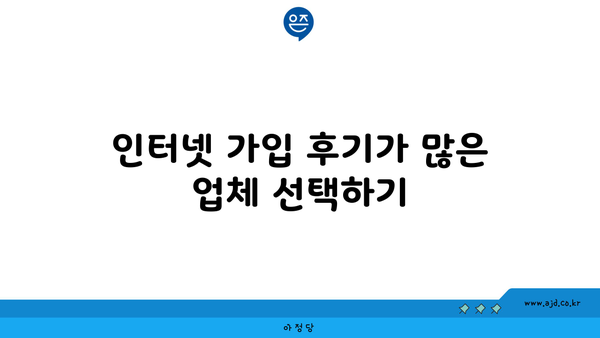 은즈

인터넷 가입 후기가 많은 업체 선택하기

www.ajd.co.kr

아정당